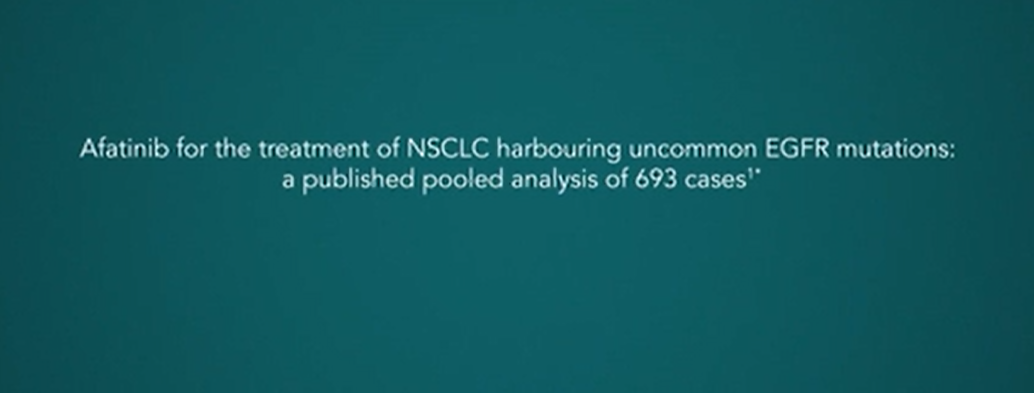 Afatinib for the treatment of NSCLC harbouring uncommon EGFR mutations: a published pooled analysis of 693 cases$^{1*}$